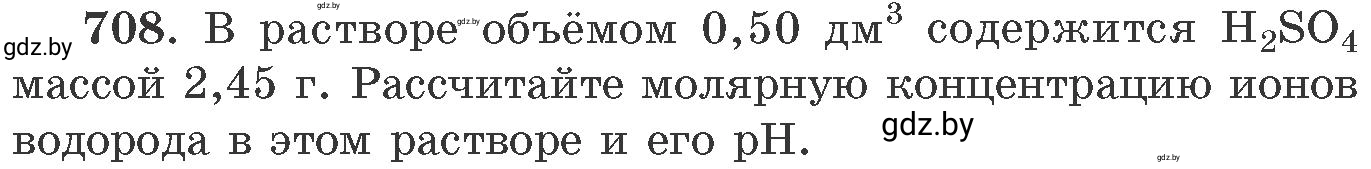 gdz.by 708. В растворе gdz.by объёмом 0,50 дм$^3$ содержится $H_2SO_4$ массой 2,45 г. Рассчитайте молярную концентрацию ионов водорода в этом растворе и его pH. gdz.by

gdz.by